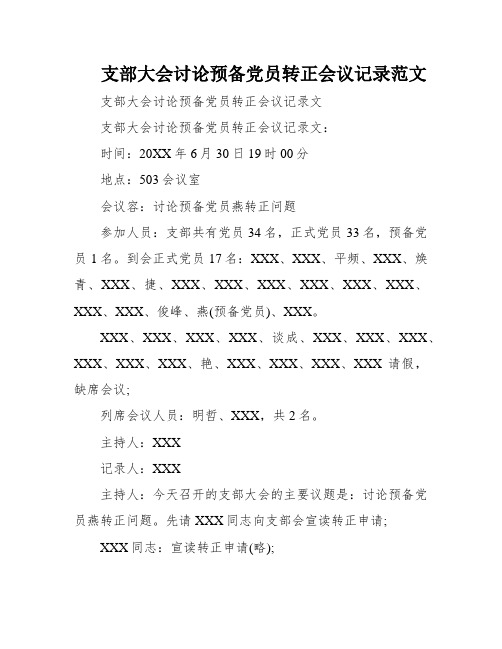 支部大会讨论预备党员转正会议记录范文

支部大会讨论预备党员转正会议记录文

支部大会讨论预备党员转正会议记录文：

时间：20XX 年 6 月 30 日 19 时 00 分

地点：503 会议室

会议容：讨论预备党员燕转正问题

参加人员：支部共有党员 34 名，正式党员 33 名，预备党员 1 名。到会正式党员 17 名：XXX、XXX、平频、XXX、焕青、XXX、捷、XXX、XXX、XXX、XXX、XXX、XXX、XXX、XXX、俊峰、燕(预备党员)、XXX。

XXX、XXX、XXX、XXX、谈成、XXX、XXX、XXX、XXX、XXX、XXX、艳、XXX、XXX、XXX、XXX 请假，缺席会议；

列席会议人员：明哲、XXX，共 2 名。

主持人：XXX

记录人：XXX

主持人：今天召开的支部大会的主要议题是：讨论预备党员燕转正问题。先请 XXX 同志向支部会宣读转正申请；

XXX 同志：宣读转正申请(略)；